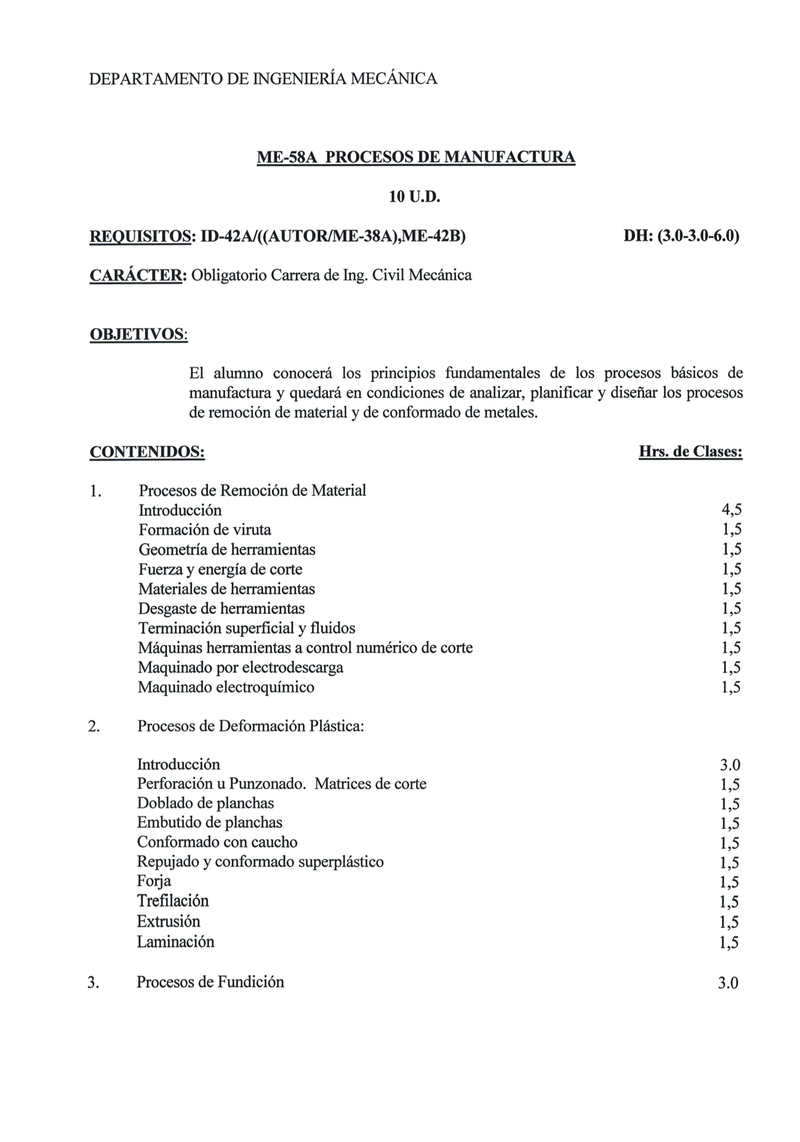 DEPARTAMENTO DE INGENIERÍA MECÁNICA

ME-58A PROCESOS DE MANUFACTURA

10 U.D.

REQUISITOS: ID-42A/((AUTOR/ME-38A),ME-42B) DH: (3.0-3.0-6.0)

CARÁCTER: Obligatorio Carrera de Ing. Civil Mecánica

OBJETIVOS:

El alumno conocerá los principios fundamentales de los procesos básicos de manufactura y quedará en condiciones de analizar, planificar y diseñar los procesos de remoción de material y de conformado de metales.

CONTENIDOS: Hrs. de Clases:

1. Procesos de Remoción de Material
Introducción 4,5
Formación de viruta 1,5
Geometría de herramientas 1,5
Fuerza y energía de corte 1,5
Materiales de herramientas 1,5
Desgaste de herramientas 1,5
Terminación superficial y fluidos 1,5
Máquinas herramientas a control numérico de corte 1,5
Maquinado por electrodescarga 1,5
Maquinado electroquímico 1,5

2. Procesos de Deformación Plástica:

Introducción 3.0
Perforación u Punzonado. Matrices de corte 1,5
Doblado de planchas 1,5
Embutido de planchas 1,5
Conformado con caucho 1,5
Repujado y conformado superplástico 1,5
Forja 1,5
Trefilación 1,5
Extrusión 1,5
Laminación 1,5

3. Procesos de Fundición 3.0